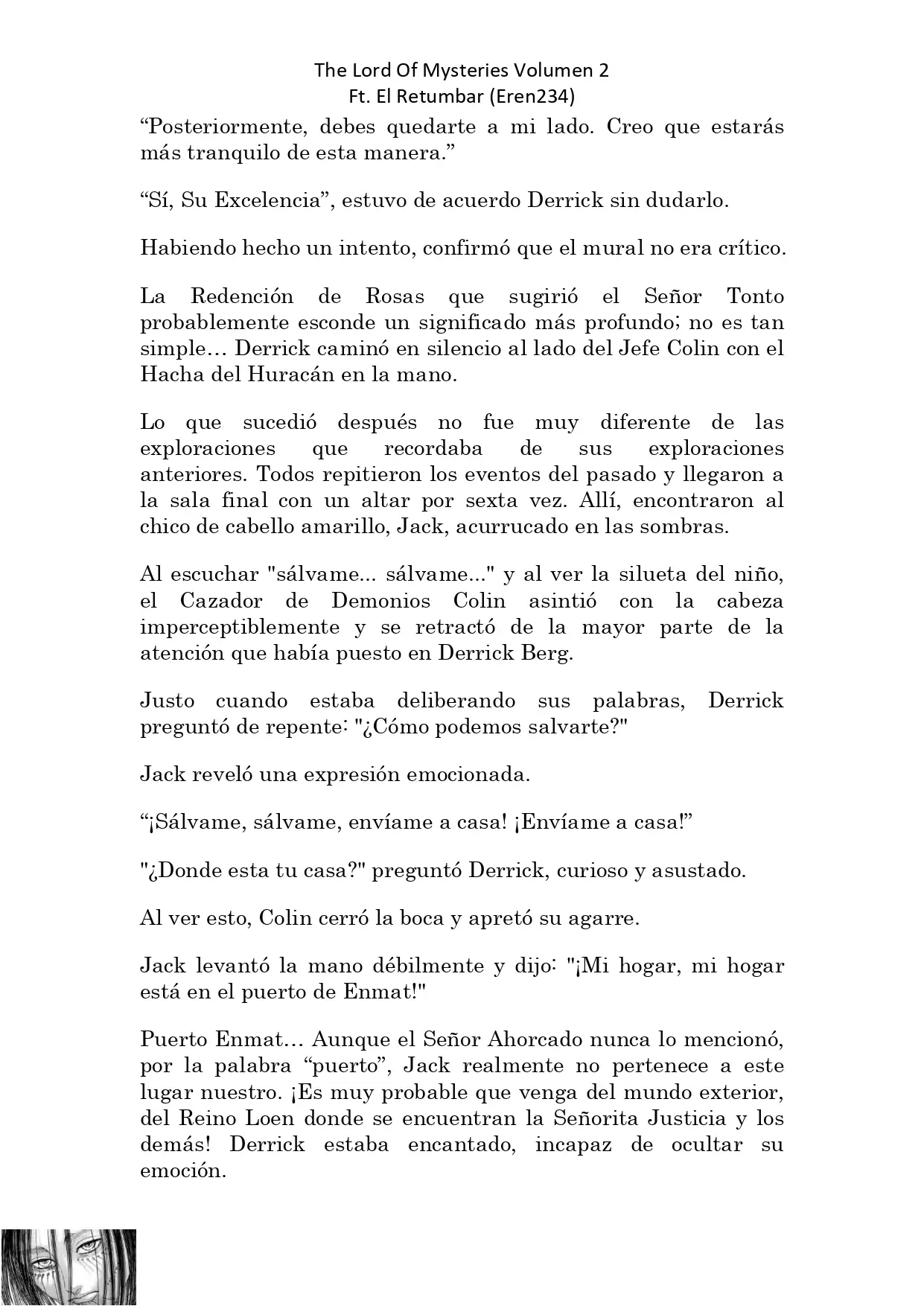 The Lord Of Mysteries Volumen 2
Ft. El Retumbar (Eren234)

“Posteriormente, debes quedarte a mi lado. Creo que estarás más tranquilo de esta manera.”

“Sí, Su Excelencia”, estuvo de acuerdo Derrick sin dudarlo.

Habiendo hecho un intento, confirmó que el mural no era crítico.

La Redención de Rosas que sugirió el Señor Tonto probablemente esconde un significado más profundo; no es tan simple… Derrick caminó en silencio al lado del Jefe Colin con el Hacha del Huracán en la mano.

Lo que sucedió después no fue muy diferente de las exploraciones que recordaba de sus exploraciones anteriores. Todos repitieron los eventos del pasado y llegaron a la sala final con un altar por sexta vez. Allí, encontraron al chico de cabello amarillo, Jack, acurrucado en las sombras.

Al escuchar "sálvame... sálvame..." y al ver la silueta del niño, el Cazador de Demonios Colin asintió con la cabeza imperceptiblemente y se retractó de la mayor parte de la atención que había puesto en Derrick Berg.

Justo cuando estaba deliberando sus palabras, Derrick preguntó de repente: "¿Cómo podemos salvarte?"

Jack reveló una expresión emocionada.

“¡Sálvame, sálvame, envíame a casa! ¡Envíame a casa!”

"¿Donde esta tu casa?" preguntó Derrick, curioso y asustado.

Al ver esto, Colin cerró la boca y apretó su agarre.

Jack levantó la mano débilmente y dijo: "¡Mi hogar, mi hogar está en el puerto de Enmat!"

Puerto Enmat… Aunque el Señor Ahorcado nunca lo mencionó, por la palabra “puerto”, Jack realmente no pertenece a este lugar nuestro. ¡Es muy probable que venga del mundo exterior, del Reino Loen donde se encuentran la Señorita Justicia y los demás! Derrick estaba encantado, incapaz de ocultar su emoción.